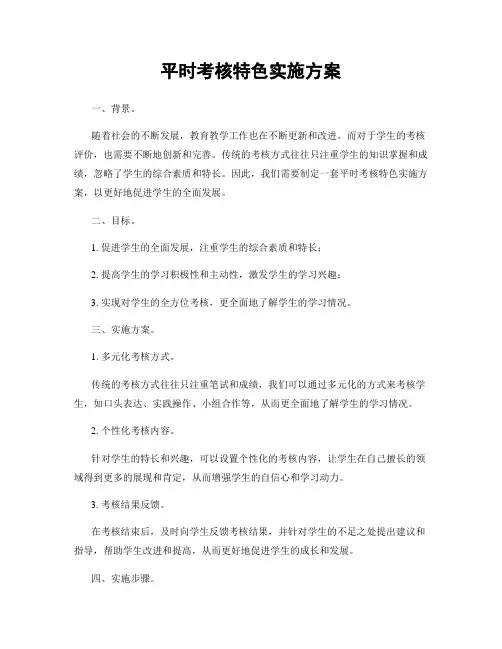 平时考核特色实施方案

一、背景。

随着社会的不断发展，教育教学工作也在不断更新和改进。而对于学生的考核评价，也需要不断地创新和完善。传统的考核方式往往只注重学生的知识掌握和成绩，忽略了学生的综合素质和特长。因此，我们需要制定一套平时考核特色实施方案，以更好地促进学生的全面发展。

二、目标。

1. 促进学生的全面发展，注重学生的综合素质和特长；

2. 提高学生的学习积极性和主动性，激发学生的学习兴趣；

3. 实现对学生的全方位考核，更全面地了解学生的学习情况。

三、实施方案。

1. 多元化考核方式。

传统的考核方式往往只注重笔试和成绩，我们可以通过多元化的方式来考核学生，如口头表达、实践操作、小组合作等，从而更全面地了解学生的学习情况。

2. 个性化考核内容。

针对学生的特长和兴趣，可以设置个性化的考核内容，让学生在自己擅长的领域得到更多的展现和肯定，从而增强学生的自信心和学习动力。

3. 考核结果反馈。

在考核结束后，及时向学生反馈考核结果，并针对学生的不足之处提出建议和指导，帮助学生改进和提高，从而更好地促进学生的成长和发展。

四、实施步骤。